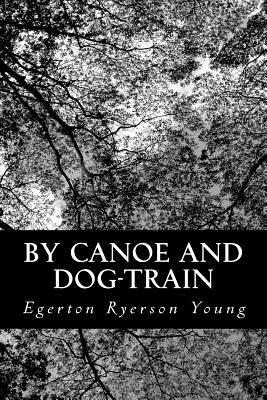 BY CANOE AND DOG-TRAIN

Egerton Ryerson Young